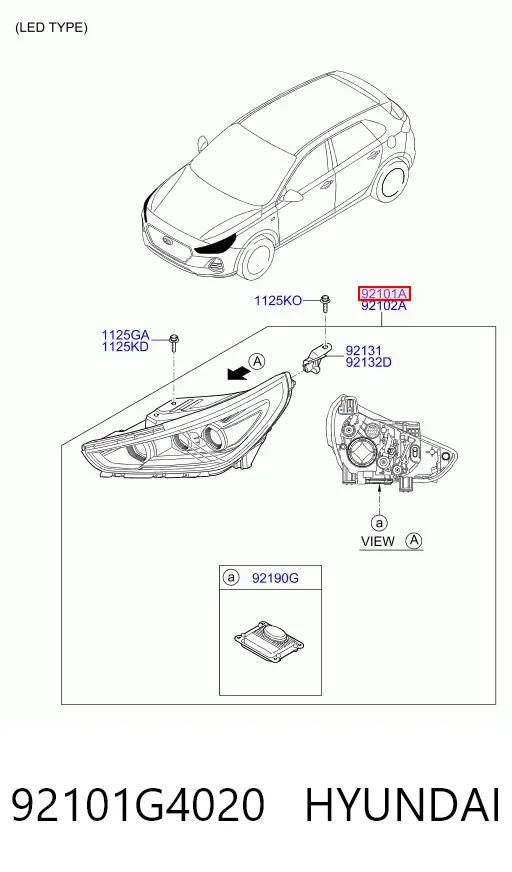 (LED TYPE)

1125KO

92101A
92102A

1125GA
1125KD

A

92131
92132D

a

VIEW A

a 92190G

92101G4020 HYUNDAI